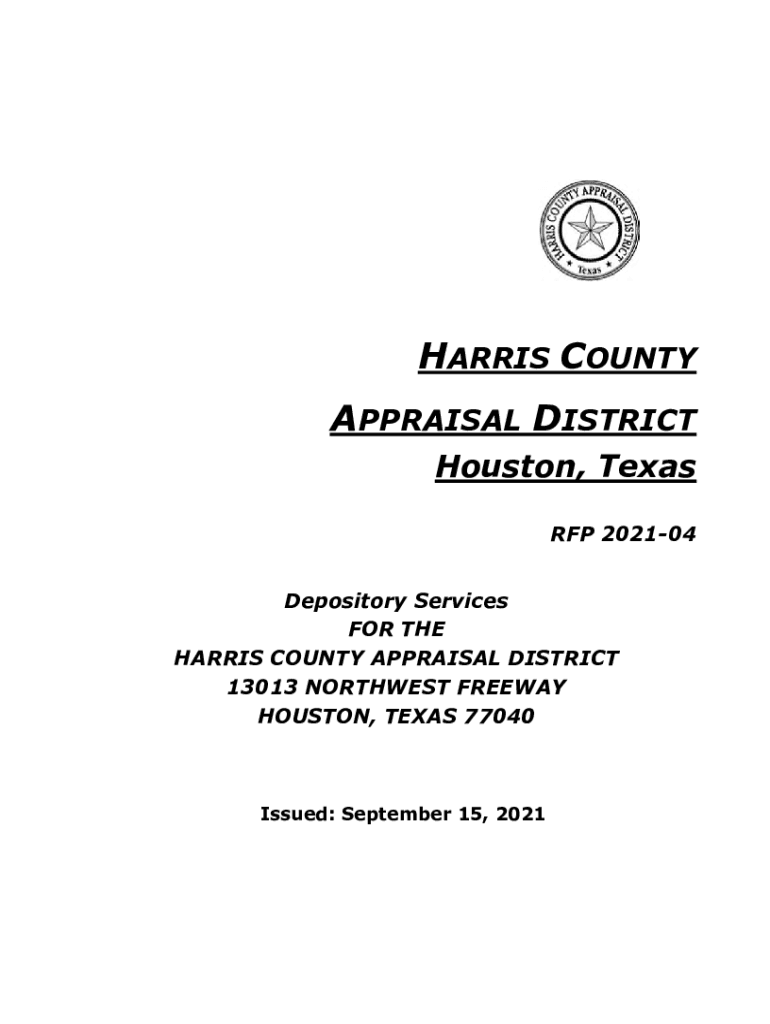 HARRIS COUNTY APPRAISAL DISTRICT
Texas

HARRIS COUNTY

APPRAISAL DISTRICT

Houston, Texas

RFP 2021-04

Depository Services
FOR THE
HARRIS COUNTY APPRAISAL DISTRICT
13013 NORTHWEST FREEWAY
HOUSTON, TEXAS 77040

Issued: September 15, 2021